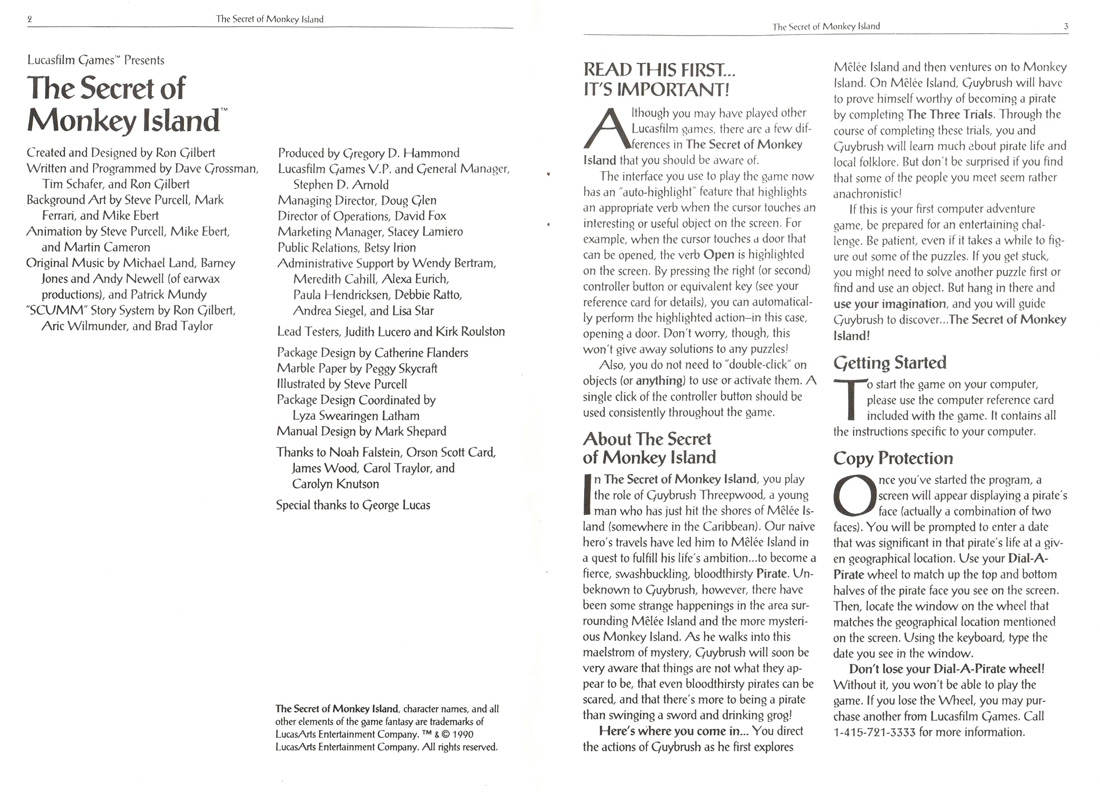 2 The Secret of Monkey Island

Lucasfilm Games™ Presents

The Secret of Monkey Island™

Created and Designed by Ron Gilbert
Written and Programmed by Dave Grossman, Tim Schafer, and Ron Gilbert
Background Art by Steve Purcell, Mark Ferrari, and Mike Ebert
Animation by Steve Purcell, Mike Ebert, and Martin Cameron
Original Music by Michael Land, Barney Jones and Andy Newell (of earwax productions), and Patrick Mundy
"SCUMM" Story System by Ron Gilbert, Aric Wilmunder, and Brad Taylor

Produced by Gregory D. Hammond
Lucasfilm Games V.P. and General Manager, Stephen D. Arnold
Managing Director, Doug Glen
Director of Operations, David Fox
Marketing Manager, Stacey Lamiero
Public Relations, Betsy Irion
Administrative Support by Wendy Bertram, Meredith Cahill, Alexa Eurich, Paula Hendricksen, Debbie Ratto, Andrea Siegel, and Lisa Star

Lead Testers, Judith Lucero and Kirk Roulston

Package Design by Catherine Flanders
Marble Paper by Peggy Skycraft
Illustrated by Steve Purcell
Package Design Coordinated by Lyza Swearingen Latham
Manual Design by Mark Shepard

Thanks to Noah Falstein, Orson Scott Card, James Wood, Carol Traylor, and Carolyn Knutson

Special thanks to George Lucas

The Secret of Monkey Island, character names, and all other elements of the game fantasy are trademarks of LucasArts Entertainment Company. ™ & © 1990 LucasArts Entertainment Company. All rights reserved.

The Secret of Monkey Island 3

READ THIS FIRST... IT'S IMPORTANT!

Although you may have played other Lucasfilm games, there are a few differences in The Secret of Monkey Island that you should be aware of.

The interface you use to play the game now has an "auto-highlight" feature that highlights an appropriate verb when the cursor touches an interesting or useful object on the screen. For example, when the cursor touches a door that can be opened, the verb Open is highlighted on the screen. By pressing the right (or second) controller button or equivalent key (see your reference card for details), you can automatically perform the highlighted action–in this case, opening a door. Don't worry, though, this won't give away solutions to any puzzles!

Also, you do not need to "double-click" on objects (or anything) to use or activate them. A single click of the controller button should be used consistently throughout the game.

About The Secret of Monkey Island

In The Secret of Monkey Island, you play the role of Guybrush Threepwood, a young man who has just hit the shores of Mêlée Island (somewhere in the Caribbean). Our naive hero's travels have led him to Mêlée Island in a quest to fulfill his life's ambition...to become a fierce, swashbuckling, bloodthirsty Pirate. Unbeknown to Guybrush, however, there have been some strange happenings in the area surrounding Mêlée Island and the more mysterious Monkey Island. As he walks into this maelstrom of mystery, Guybrush will soon be very aware that things are not what they appear to be, that even bloodthirsty pirates can be scared, and that there's more to being a pirate than swinging a sword and drinking grog!

Here's where you come in... You direct the actions of Guybrush as he first explores Mêlée Island and then ventures on to Monkey Island. On Mêlée Island, Guybrush will have to prove himself worthy of becoming a pirate by completing The Three Trials. Through the course of completing these trials, you and Guybrush will learn much about pirate life and local folklore. But don't be surprised if you find that some of the people you meet seem rather anachronistic!

If this is your first computer adventure game, be prepared for an entertaining challenge. Be patient, even if it takes a while to figure out some of the puzzles. If you get stuck, you might need to solve another puzzle first or find and use an object. But hang in there and use your imagination, and you will guide Guybrush to discover...The Secret of Monkey Island!

Getting Started

To start the game on your computer, please use the computer reference card included with the game. It contains all the instructions specific to your computer.

Copy Protection

Once you've started the program, a screen will appear displaying a pirate's face (actually a combination of two faces). You will be prompted to enter a date that was significant in that pirate's life at a given geographical location. Use your Dial-A-Pirate wheel to match up the top and bottom halves of the pirate face you see on the screen. Then, locate the window on the wheel that matches the geographical location mentioned on the screen. Using the keyboard, type the date you see in the window.

Don't lose your Dial-A-Pirate wheel! Without it, you won't be able to play the game. If you lose the Wheel, you may purchase another from Lucasfilm Games. Call 1-415-721-3333 for more information.